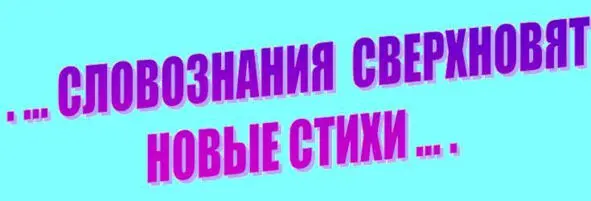 . ... СЛОВОЗНАНИЯ СВЕРХНОВЯТ НОВЫЕ СТИХИ ... .